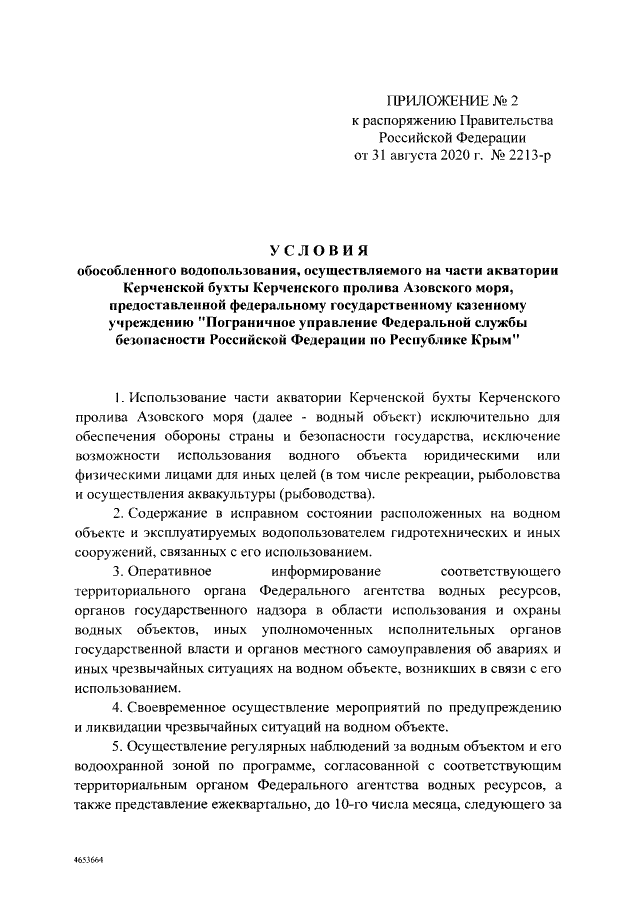 ПРИЛОЖЕНИЕ № 2
к распоряжению Правительства Российской Федерации
от 31 августа 2020 г. № 2213-р

УСЛОВИЯ
обособленного водопользования, осуществляемого на части акватории Керченской бухты Керченского пролива Азовского моря, предоставленной федеральному государственному казенному учреждению "Пограничное управление Федеральной службы безопасности Российской Федерации по Республике Крым"

1. Использование части акватории Керченской бухты Керченского пролива Азовского моря (далее - водный объект) исключительно для обеспечения обороны страны и безопасности государства, исключение возможности использования водного объекта юридическими или физическими лицами для иных целей (в том числе рекреации, рыболовства и осуществления аквакультуры (рыбоводства).

2. Содержание в исправном состоянии расположенных на водном объекте и эксплуатируемых водопользователем гидротехнических и иных сооружений, связанных с его использованием.

3. Оперативное информирование соответствующего территориального органа Федерального агентства водных ресурсов, органов государственного надзора в области использования и охраны водных объектов, иных уполномоченных исполнительных органов государственной власти и органов местного самоуправления об авариях и иных чрезвычайных ситуациях на водном объекте, возникших в связи с его использованием.

4. Своевременное осуществление мероприятий по предупреждению и ликвидации чрезвычайных ситуаций на водном объекте.

5. Осуществление регулярных наблюдений за водным объектом и его водоохранной зоной по программе, согласованной с соответствующим территориальным органом Федерального агентства водных ресурсов, а также представление ежеквартально, до 10-го числа месяца, следующего за

4653664